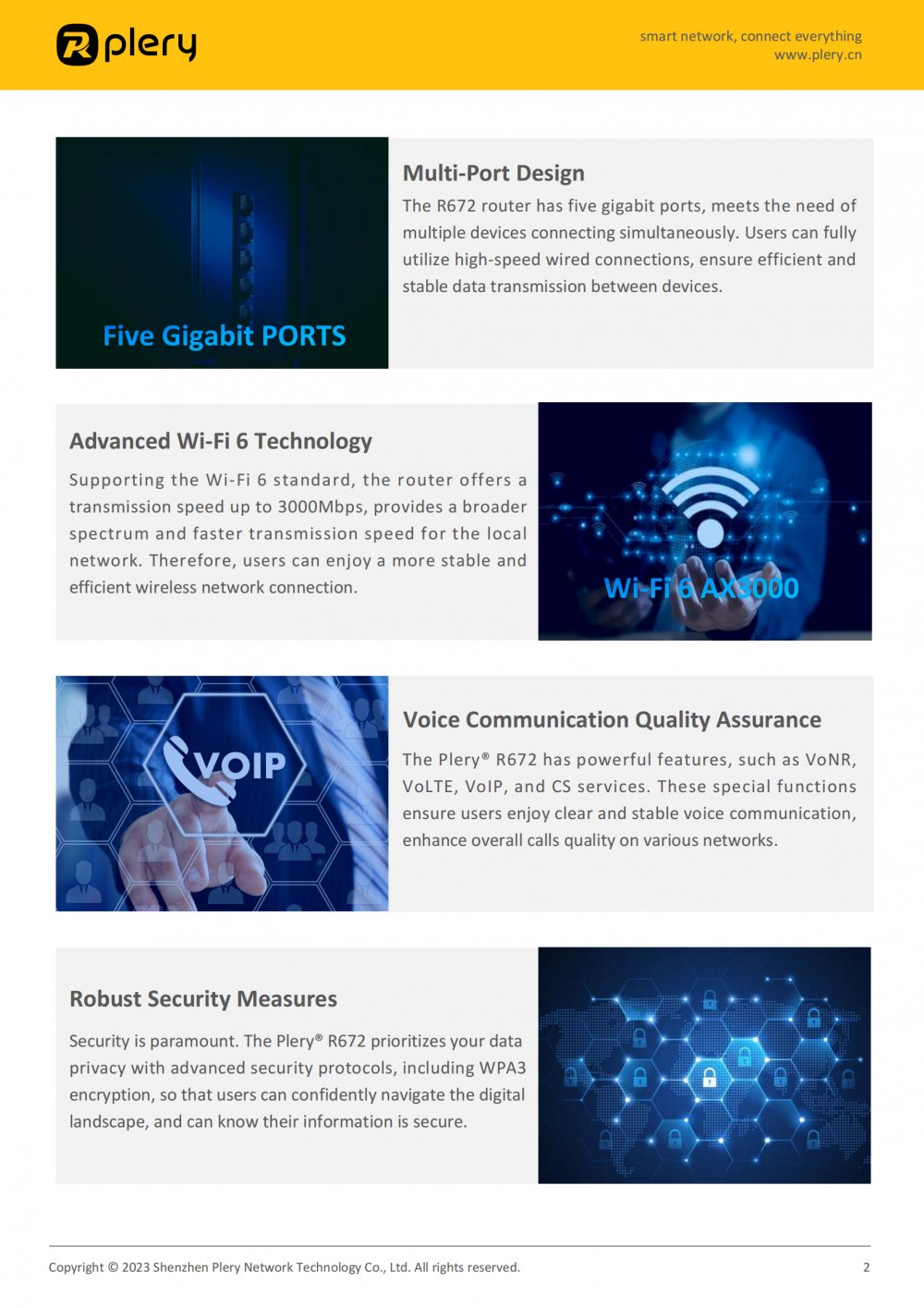 plery

smart network, connect everything
www.plery.cn

Five Gigabit PORTS

Multi-Port Design

The R672 router has five gigabit ports, meets the need of multiple devices connecting simultaneously. Users can fully utilize high-speed wired connections, ensure efficient and stable data transmission between devices.

Advanced Wi-Fi 6 Technology

Supporting the Wi-Fi 6 standard, the router offers a transmission speed up to 3000Mbps, provides a broader spectrum and faster transmission speed for the local network. Therefore, users can enjoy a more stable and efficient wireless network connection.

Wi-Fi 6 AX3000

VOIP

Voice Communication Quality Assurance

The Plery® R672 has powerful features, such as VoNR, VoLTE, VoIP, and CS services. These special functions ensure users enjoy clear and stable voice communication, enhance overall calls quality on various networks.

Robust Security Measures

Security is paramount. The Plery® R672 prioritizes your data privacy with advanced security protocols, including WPA3 encryption, so that users can confidently navigate the digital landscape, and can know their information is secure.

Copyright © 2023 Shenzhen Plery Network Technology Co., Ltd. All rights reserved.

2